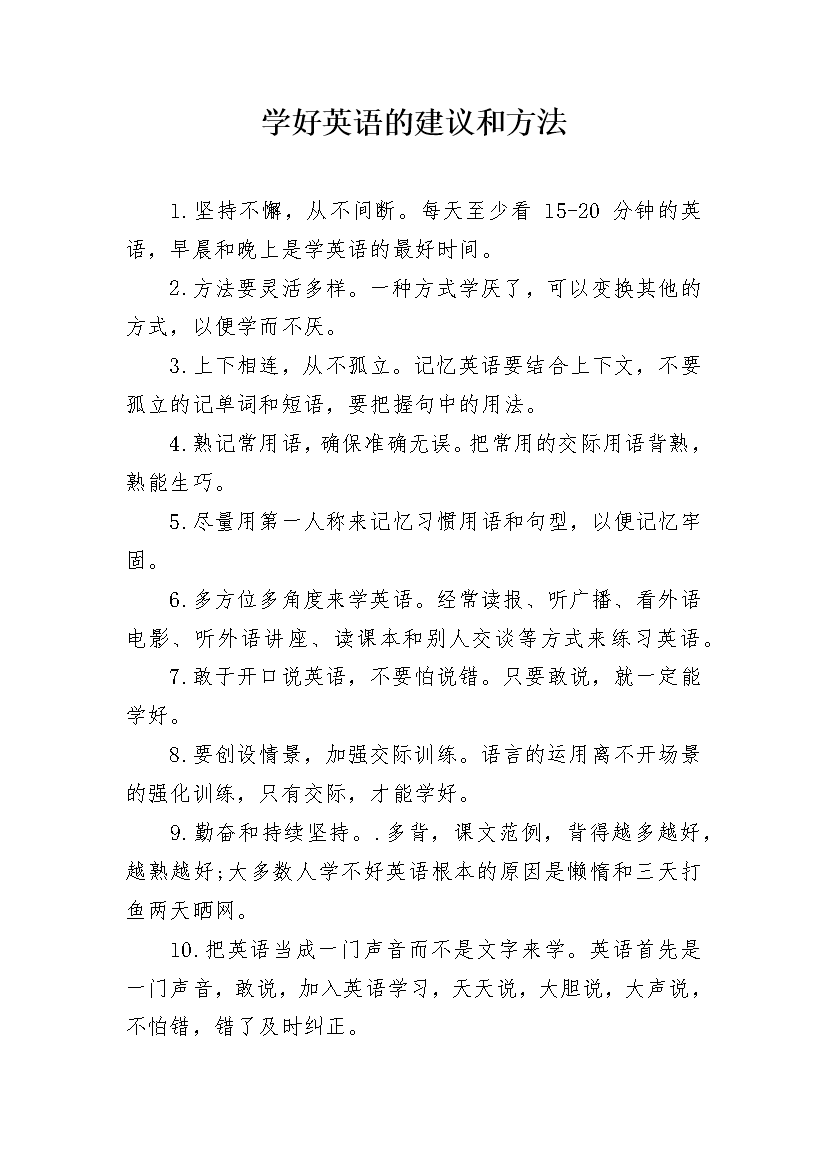 学好英语的建议和方法

1.坚持不懈，从不间断。每天至少看 15-20 分钟的英语，早晨和晚上是学英语的最好时间。

2.方法要灵活多样。一种方式学厌了，可以变换其他的方式，以便学而不厌。

3.上下相连，从不孤立。记忆英语要结合上下文，不要孤立的记单词和短语，要把握句中的用法。

4.熟记常用语，确保准确无误。把常用的交际用语背熟，熟能生巧。

5.尽量用第一人称来记忆习惯用语和句型，以便记忆牢固。

6.多方位多角度来学英语。经常读报、听广播、看外语电影、听外语讲座、读课本和别人交谈等方式来练习英语。

7.敢于开口说英语，不要怕说错。只要敢说，就一定能学好。

8.要创设情景，加强交际训练。语言的运用离不开场景的强化训练，只有交际，才能学好。

9.勤奋和持续坚持。.多背，课文范例，背得越多越好，越熟越好;大多数人学不好英语根本的原因是懒惰和三天打鱼两天晒网。

10.把英语当成一门声音而不是文字来学。英语首先是一门声音，敢说，加入英语学习，天天说，大胆说，大声说，不怕错，错了及时纠正。